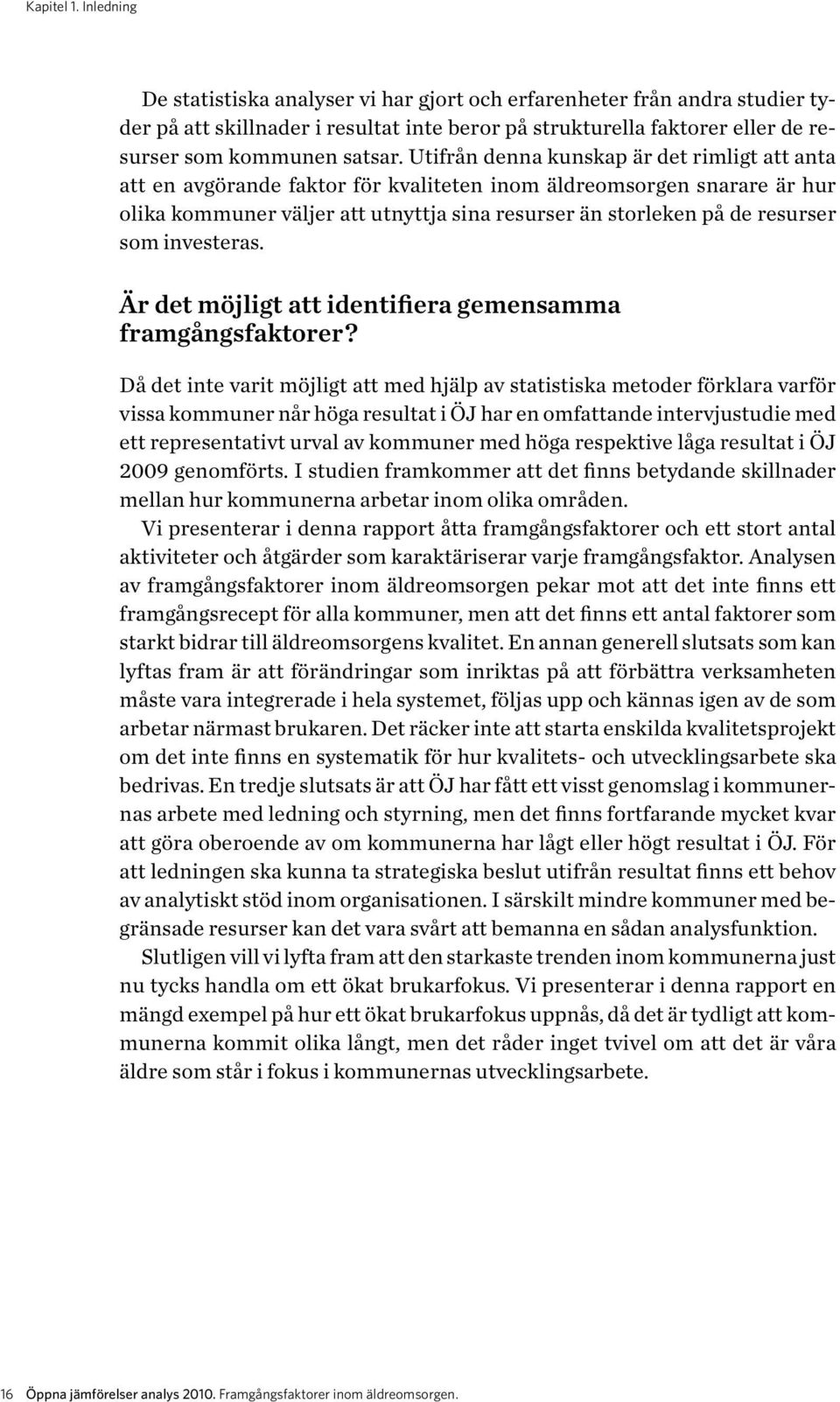 Kapitel 1. Inledning

De statistiska analyser vi har gjort och erfarenheter från andra studier tyder på att skillnader i resultat inte beror på strukturella faktorer eller de resurser som kommunen satsar. Utifrån denna kunskap är det rimligt att anta att en avgörande faktor för kvaliteten inom äldreomsorgen snarare är hur olika kommuner väljer att utnyttja sina resurser än storleken på de resurser som investeras.

Är det möjligt att identifiera gemensamma framgångsfaktorer?

Då det inte varit möjligt att med hjälp av statistiska metoder förklara varför vissa kommuner når höga resultat i ÖJ har en omfattande intervjustudie med ett representativt urval av kommuner med höga respektive låga resultat i ÖJ 2009 genomförts. I studien framkommer att det finns betydande skillnader mellan hur kommunerna arbetar inom olika områden.

Vi presenterar i denna rapport åtta framgångsfaktorer och ett stort antal aktiviteter och åtgärder som karaktäriserar varje framgångsfaktor. Analysen av framgångsfaktorer inom äldreomsorgen pekar mot att det inte finns ett framgångsrecept för alla kommuner, men att det finns ett antal faktorer som starkt bidrar till äldreomsorgens kvalitet. En annan generell slutsats som kan lyftas fram är att förändringar som inriktas på att förbättra verksamheten måste vara integrerade i hela systemet, följas upp och kännas igen av de som arbetar närmast brukaren. Det räcker inte att starta enskilda kvalitetsprojekt om det inte finns en systematik för hur kvalitets- och utvecklingsarbete ska bedrivas. En tredje slutsats är att ÖJ har fått ett visst genomslag i kommunernas arbete med ledning och styrning, men det finns fortfarande mycket kvar att göra oberoende av om kommunerna har lågt eller högt resultat i ÖJ. För att ledningen ska kunna ta strategiska beslut utifrån resultat finns ett behov av analytiskt stöd inom organisationen. I särskilt mindre kommuner med begränsade resurser kan det vara svårt att bemanna en sådan analysfunktion.

Slutligen vill vi lyfta fram att den starkaste trenden inom kommunerna just nu tycks handla om ett ökat brukarfokus. Vi presenterar i denna rapport en mängd exempel på hur ett ökat brukarfokus uppnås, då det är tydligt att kommunerna kommit olika långt, men det råder inget tvivel om att det är våra äldre som står i fokus i kommunernas utvecklingsarbete.

16 Öppna jämförelser analys 2010. Framgångsfaktorer inom äldreomsorgen.